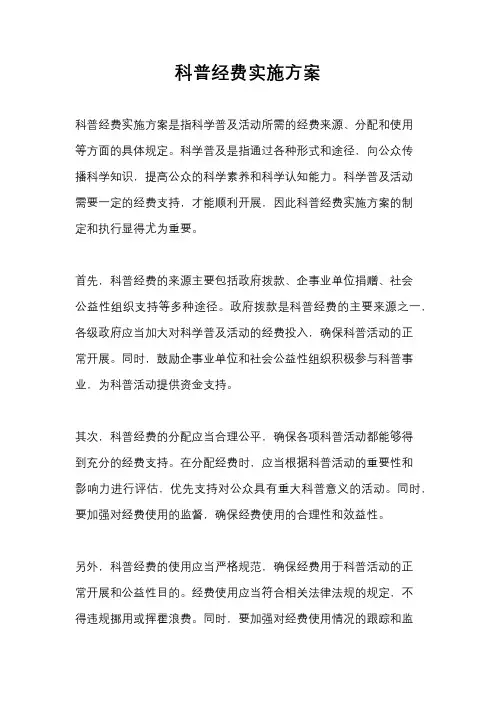 科普经费实施方案

科普经费实施方案是指科学普及活动所需的经费来源、分配和使用等方面的具体规定。科学普及是指通过各种形式和途径，向公众传播科学知识，提高公众的科学素养和科学认知能力。科学普及活动需要一定的经费支持，才能顺利开展，因此科普经费实施方案的制定和执行显得尤为重要。

首先，科普经费的来源主要包括政府拨款、企事业单位捐赠、社会公益性组织支持等多种途径。政府拨款是科普经费的主要来源之一，各级政府应当加大对科学普及活动的经费投入，确保科普活动的正常开展。同时，鼓励企事业单位和社会公益性组织积极参与科普事业，为科普活动提供资金支持。

其次，科普经费的分配应当合理公平，确保各项科普活动都能够得到充分的经费支持。在分配经费时，应当根据科普活动的重要性和影响力进行评估，优先支持对公众具有重大科普意义的活动。同时，要加强对经费使用的监督，确保经费使用的合理性和效益性。

另外，科普经费的使用应当严格规范，确保经费用于科普活动的正常开展和公益性目的。经费使用应当符合相关法律法规的规定，不得违规挪用或挥霍浪费。同时，要加强对经费使用情况的跟踪和监